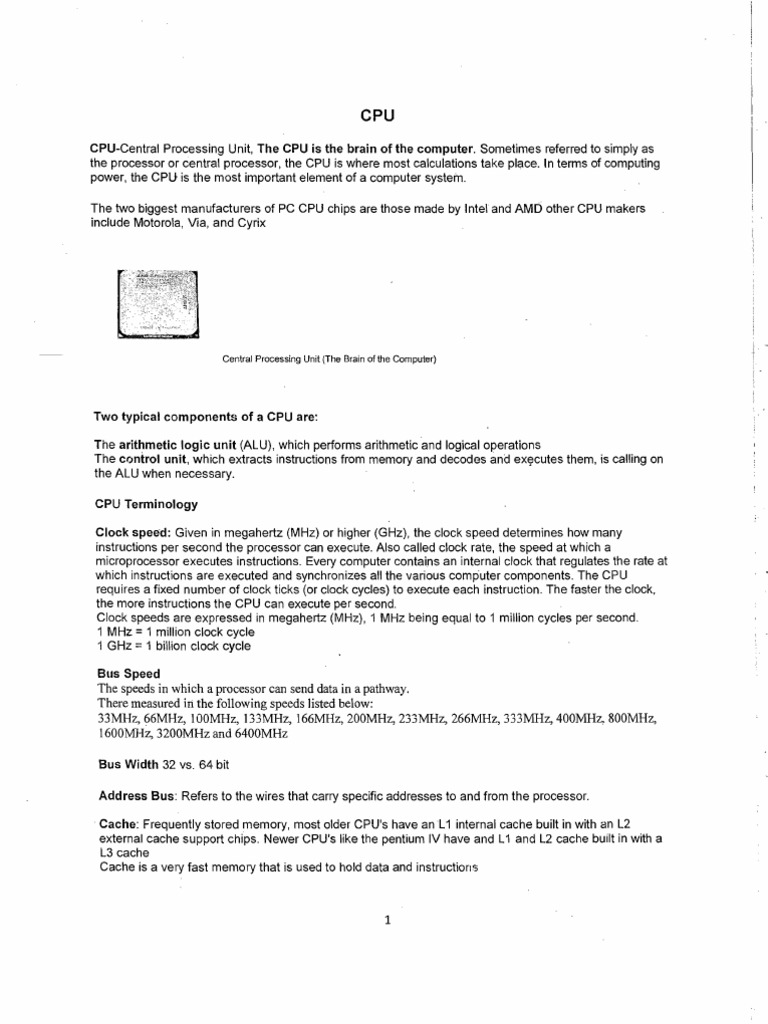 CPU

CPU-Central Processing Unit, The CPU is the brain of the computer. Sometimes referred to simply as the processor or central processor, the CPU is where most calculations take place. In terms of computing power, the CPU is the most important element of a computer system.

The two biggest manufacturers of PC CPU chips are those made by Intel and AMD other CPU makers include Motorola, Via, and Cyrix

Central Processing Unit (The Brain of the Computer)

Two typical components of a CPU are:

The arithmetic logic unit (ALU), which performs arithmetic and logical operations
The control unit, which extracts instructions from memory and decodes and executes them, is calling on the ALU when necessary.

CPU Terminology

Clock speed: Given in megahertz (MHz) or higher (GHz), the clock speed determines how many instructions per second the processor can execute. Also called clock rate, the speed at which a microprocessor executes instructions. Every computer contains an internal clock that regulates the rate at which instructions are executed and synchronizes all the various computer components. The CPU requires a fixed number of clock ticks (or clock cycles) to execute each instruction. The faster the clock, the more instructions the CPU can execute per second.
Clock speeds are expressed in megahertz (MHz), 1 MHz being equal to 1 million cycles per second.
1 MHz = 1 million clock cycle
1 GHz = 1 billion clock cycle

Bus Speed
The speeds in which a processor can send data in a pathway.
There measured in the following speeds listed below:
33MHz, 66MHz, 100MHz, 133MHz, 166MHz, 200MHz, 233MHz, 266MHz, 333MHz, 400MHz, 800MHz, 1600MHz, 3200MHz and 6400MHz

Bus Width 32 vs. 64 bit

Address Bus: Refers to the wires that carry specific addresses to and from the processor.

Cache: Frequently stored memory, most older CPU's have an L1 internal cache built in with an L2 external cache support chips. Newer CPU's like the pentium IV have and L1 and L2 cache built in with a L3 cache
Cache is a very fast memory that is used to hold data and instructions

1